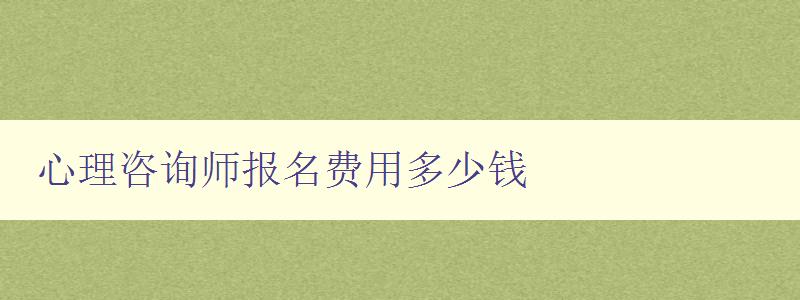 心理咨询师报名费用多少钱